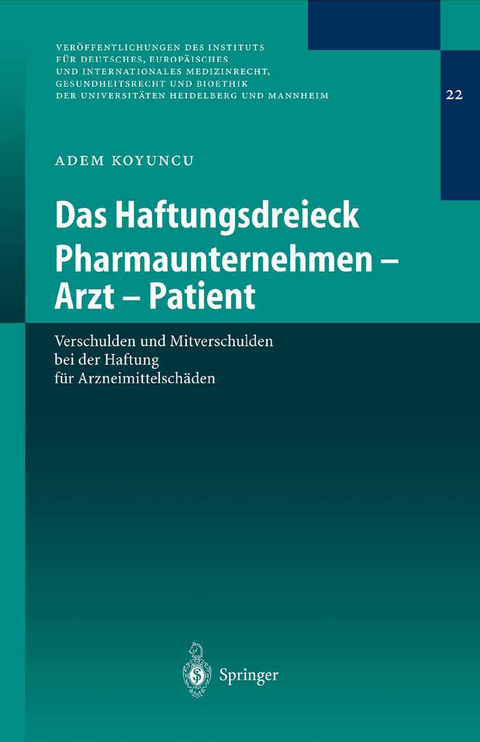 VERÖFFENTLICHUNGEN DES INSTITUTS FÜR DEUTSCHES, EUROPÄISCHES UND INTERNATIONALES MEDIZINRECHT, GESUNDHEITSRECHT UND BIOETHIK DER UNIVERSITÄTEN HEIDELBERG UND MANNHEIM

22

ADEM KOYUNCU

Das Haftungsdreieck Pharmaunternehmen – Arzt – Patient

Verschulden und Mitverschulden bei der Haftung für Arzneimittelschäden

Springer